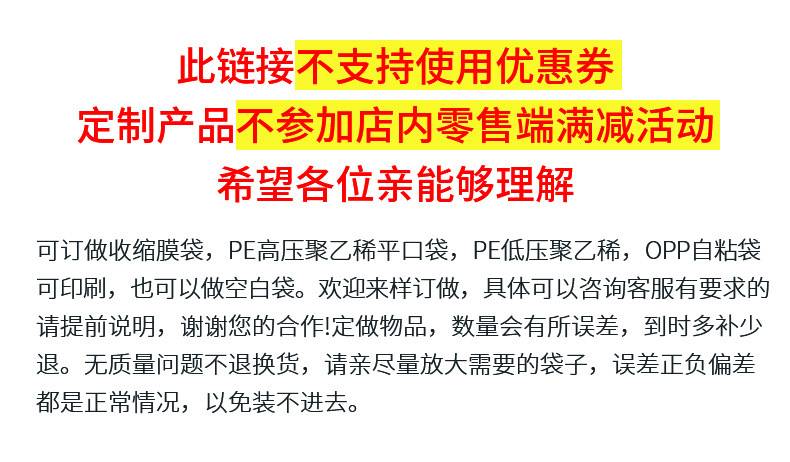 此链接不支持使用优惠券
定制产品不参加店内零售端满减活动
希望各位亲能够理解

可订做收缩膜袋，PE高压聚乙稀平口袋，PE低压聚乙稀，OPP自粘袋可印刷，也可以做空白袋。欢迎来样订做，具体可以咨询客服有要求的请提前说明，谢谢您的合作!定做物品，数量会有所误差，到时多补少退。无质量问题不退换货，请亲尽量放大需要的袋子，误差正负偏差都是正常情况，以免装不进去。